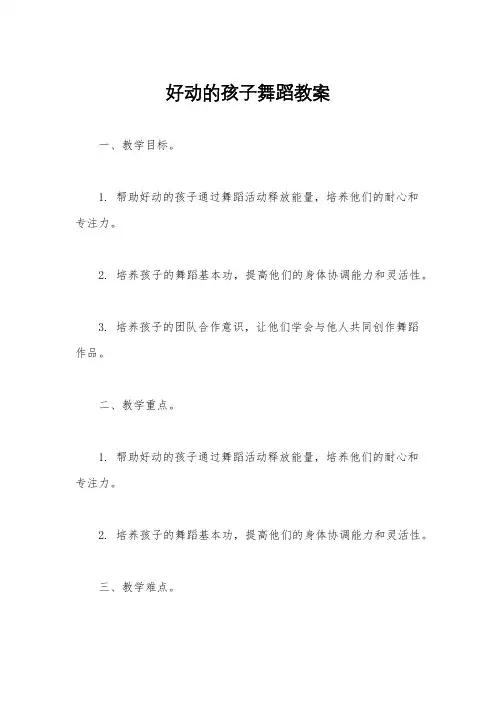 好动的孩子舞蹈教案

一、教学目标。

1. 帮助好动的孩子通过舞蹈活动释放能量，培养他们的耐心和专注力。

2. 培养孩子的舞蹈基本功，提高他们的身体协调能力和灵活性。

3. 培养孩子的团队合作意识，让他们学会与他人共同创作舞蹈作品。

二、教学重点。

1. 帮助好动的孩子通过舞蹈活动释放能量，培养他们的耐心和专注力。

2. 培养孩子的舞蹈基本功，提高他们的身体协调能力和灵活性。

三、教学难点。